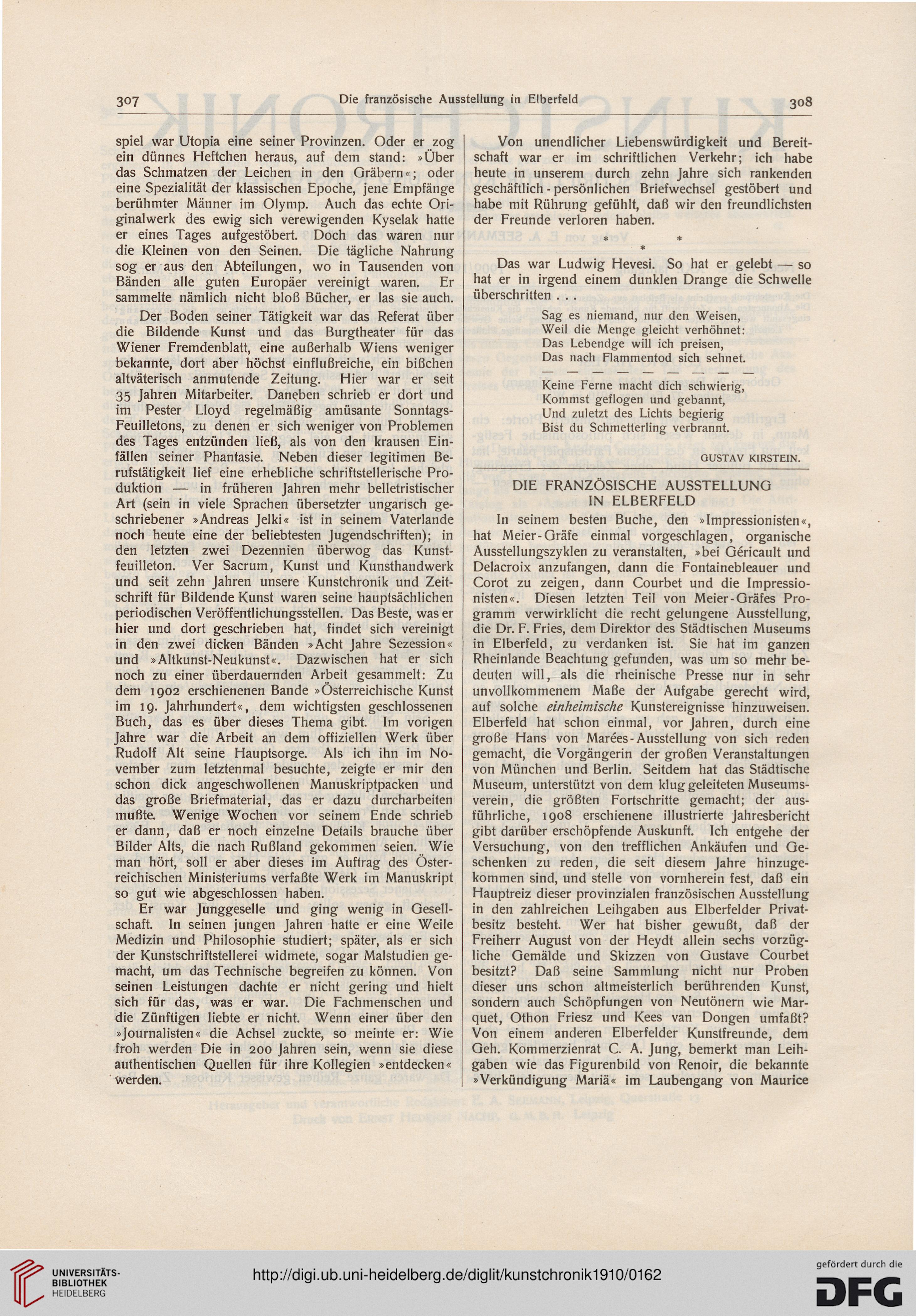 307 Die französische Ausstellung in Elberfeld 308

spiel war Utopia eine seiner Provinzen. Oder er zog ein dünnes Heftchen heraus, auf dem stand: »Über das Schmatzen der Leichen in den Gräbern«; oder eine Spezialität der klassischen Epoche, jene Empfänge berühmter Männer im Olymp. Auch das echte Originalwerk des ewig sich verewigenden Kyselak hatte er eines Tages aufgestöbert. Doch das waren nur die Kleinen von den Seinen. Die tägliche Nahrung sog er aus den Abteilungen, wo in Tausenden von Bänden alle guten Europäer vereinigt waren. Er sammelte nämlich nicht bloß Bücher, er las sie auch.

Der Boden seiner Tätigkeit war das Referat über die Bildende Kunst und das Burgtheater für das Wiener Fremdenblatt, eine außerhalb Wiens weniger bekannte, dort aber höchst einflußreiche, ein bißchen altväterisch anmutende Zeitung. Hier war er seit 35 Jahren Mitarbeiter. Daneben schrieb er dort und im Pester Lloyd regelmäßig amüsante Sonntags-Feuilletons, zu denen er sich weniger von Problemen des Tages entzünden ließ, als von den krausen Einfällen seiner Phantasie. Neben dieser legitimen Berufstätigkeit lief eine erhebliche schriftstellerische Produktion — in früheren Jahren mehr belletristischer Art (sein in viele Sprachen übersetzter ungarisch geschriebener »Andreas Jelki« ist in seinem Vaterlande noch heute eine der beliebtesten Jugendschriften); in den letzten zwei Dezennien überwog das Kunstfeuilleton. Ver Sacrum, Kunst und Kunsthandwerk und seit zehn Jahren unsere Kunstchronik und Zeitschrift für Bildende Kunst waren seine hauptsächlichen periodischen Veröffentlichungsstellen. Das Beste, was er hier und dort geschrieben hat, findet sich vereinigt in den zwei dicken Bänden »Acht Jahre Sezession« und »Altkunst-Neukunst«. Dazwischen hat er sich noch zu einer überdauernden Arbeit gesammelt: Zu dem 1902 erschienenen Bande »Österreichische Kunst im 19. Jahrhundert«, dem wichtigsten geschlossenen Buch, das es über dieses Thema gibt. Im vorigen Jahre war die Arbeit an dem offiziellen Werk über Rudolf Alt seine Hauptsorge. Als ich ihn im November zum letztenmal besuchte, zeigte er mir den schon dick angeschwollenen Manuskriptpacken und das große Briefmaterial, das er dazu durcharbeiten mußte. Wenige Wochen vor seinem Ende schrieb er dann, daß er noch einzelne Details brauche über Bilder Alts, die nach Rußland gekommen seien. Wie man hört, soll er aber dieses im Auftrag des Österreichischen Ministeriums verfaßte Werk im Manuskript so gut wie abgeschlossen haben.

Er war Junggeselle und ging wenig in Gesellschaft. In seinen jungen Jahren hatte er eine Weile Medizin und Philosophie studiert; später, als er sich der Kunstschriftstellerei widmete, sogar Malstudien gemacht, um das Technische begreifen zu können. Von seinen Leistungen dachte er nicht gering und hielt sich für das, was er war. Die Fachmenschen und die Zünftigen liebte er nicht. Wenn einer über den »Journalisten« die Achsel zuckte, so meinte er: Wie froh werden Die in 200 Jahren sein, wenn sie diese authentischen Quellen für ihre Kollegien »entdecken« werden.

Von unendlicher Liebenswürdigkeit und Bereitschaft war er im schriftlichen Verkehr; ich habe heute in unserem durch zehn Jahre sich rankenden geschäftlich-persönlichen Briefwechsel gestöbert und habe mit Rührung gefühlt, daß wir den freundlichsten der Freunde verloren haben.

* * *

Das war Ludwig Hevesi. So hat er gelebt — so hat er in irgend einem dunklen Drange die Schwelle überschritten . . .

Sag es niemand, nur den Weisen,
Weil die Menge gleicht verhöhnet:
Das Lebendge will ich preisen,
Das nach Flammentod sich sehnet.
— — — — — — — —
Keine Ferne macht dich schwierig,
Kommst geflogen und gebannt,
Und zuletzt des Lichts begierig
Bist du Schmetterling verbrannt.

GUSTAV KIRSTEIN.

DIE FRANZÖSISCHE AUSSTELLUNG IN ELBERFELD

In seinem besten Buche, den »Impressionisten«, hat Meier-Gräfe einmal vorgeschlagen, organische Ausstellungszyklen zu veranstalten, »bei Géricault und Delacroix anzufangen, dann die Fontainebleauer und Corot zu zeigen, dann Courbet und die Impressionisten«. Diesen letzten Teil von Meier-Gräfes Programm verwirklicht die recht gelungene Ausstellung, die Dr. F. Fries, dem Direktor des Städtischen Museums in Elberfeld, zu verdanken ist. Sie hat im ganzen Rheinlande Beachtung gefunden, was um so mehr bedeuten will, als die rheinische Presse nur in sehr unvollkommenem Maße der Aufgabe gerecht wird, auf solche einheimische Kunstereignisse hinzuweisen. Elberfeld hat schon einmal, vor Jahren, durch eine große Hans von Marées-Ausstellung von sich reden gemacht, die Vorgängerin der großen Veranstaltungen von München und Berlin. Seitdem hat das Städtische Museum, unterstützt von dem klug geleiteten Museumsverein, die größten Fortschritte gemacht; der ausführliche, 1908 erschienene illustrierte Jahresbericht gibt darüber erschöpfende Auskunft. Ich entgehe der Versuchung, von den trefflichen Ankäufen und Geschenken zu reden, die seit diesem Jahre hinzugekommen sind, und stelle von vornherein fest, daß ein Hauptreiz dieser provinzialen französischen Ausstellung in den zahlreichen Leihgaben aus Elberfelder Privatbesitz besteht. Wer hat bisher gewußt, daß der Freiherr August von der Heydt allein sechs vorzügliche Gemälde und Skizzen von Gustave Courbet besitzt? Daß seine Sammlung nicht nur Proben dieser uns schon altmeisterlich berührenden Kunst, sondern auch Schöpfungen von Neutönern wie Marquet, Othon Friesz und Kees van Dongen umfaßt? Von einem anderen Elberfelder Kunstfreunde, dem Geh. Kommerzienrat C. A. Jung, bemerkt man Leihgaben wie das Figurenbild von Renoir, die bekannte »Verkündigung Mariä« im Laubengang von Maurice

UNIVERSITÄTS-BIBLIOTHEK HEIDELBERG
http://digi.ub.uni-heidelberg.de/diglit/kunstchronik1910/0162
gefördert durch die DFG